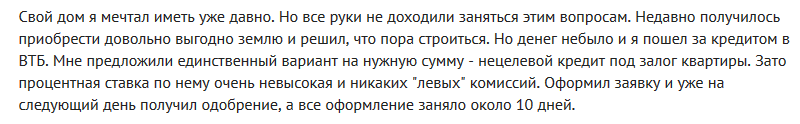 Свой дом я мечтал иметь уже давно. Но все руки не доходили заняться этим вопросам. Недавно получилось приобрести довольно выгодно землю и решил, что пора строиться. Но денег небыло и я пошел за кредитом в ВТБ. Мне предложили единственный вариант на нужную сумму - нецелевой кредит под залог квартиры. Зато процентная ставка по нему очень невысокая и никаких "левых" комиссий. Оформил заявку и уже на следующий день получил одобрение, а все оформление заняло около 10 дней.